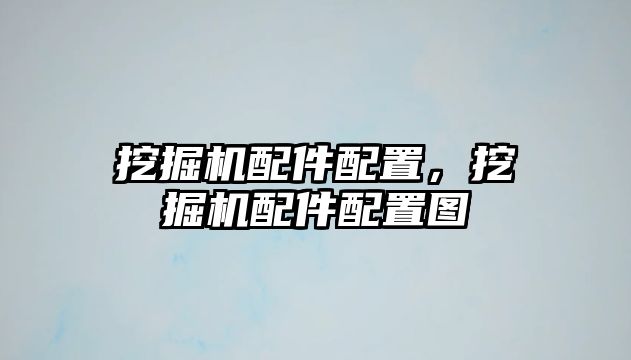 挖掘机配件配置，挖掘机配件配置图